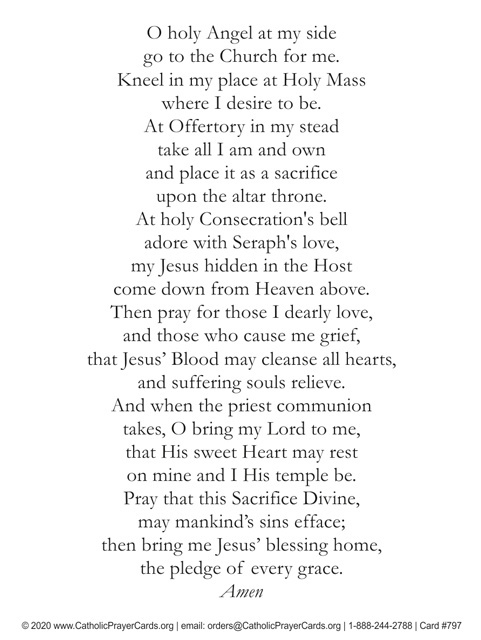 O holy Angel at my side
go to the Church for me.
Kneel in my place at Holy Mass
where I desire to be.
At Offertory in my stead
take all I am and own
and place it as a sacrifice
upon the altar throne.
At holy Consecration's bell
adore with Seraph's love,
my Jesus hidden in the Host
come down from Heaven above.
Then pray for those I dearly love,
and those who cause me grief,
that Jesus' Blood may cleanse all hearts,
and suffering souls relieve.
And when the priest communion
takes, O bring my Lord to me,
that His sweet Heart may rest
on mine and I His temple be.
Pray that this Sacrifice Divine,
may mankind's sins efface;
then bring me Jesus' blessing home,
the pledge of every grace.
Amen

© 2020 www.CatholicPrayerCards.org | email: orders@CatholicPrayerCards.org | 1-888-244-2788 | Card #797